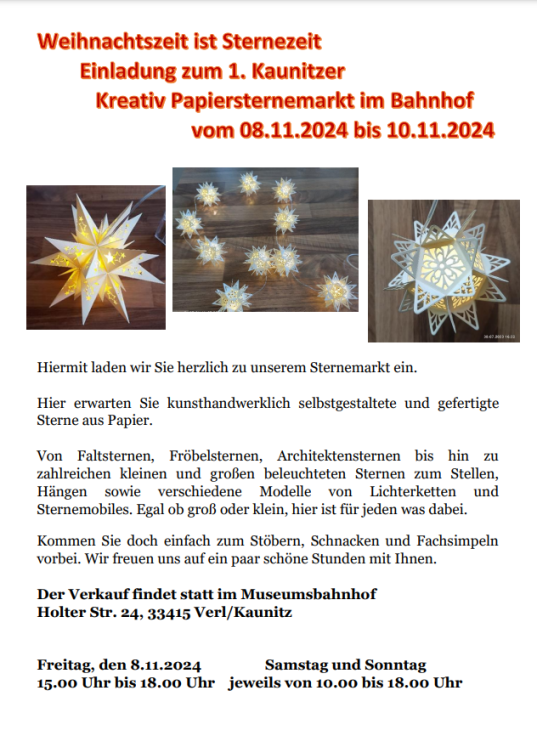 Weihnachtszeit ist Sternezeit
Einladung zum 1. Kaunitzer
Kreativ Papiersternemarkt im Bahnhof
vom 08.11.2024 bis 10.11.2024

Hiermit laden wir Sie herzlich zu unserem Sternemarkt ein.

Hier erwarten Sie kunsthandwerklich selbstgestaltete und gefertigte Sterne aus Papier.

Von Faltsternen, Fröbelsternen, Architektensternen bis hin zu zahlreichen kleinen und großen beleuchteten Sternen zum Stellen, Hängen sowie verschiedene Modelle von Lichterketten und Sternemobiles. Egal ob groß oder klein, hier ist für jeden was dabei.

Kommen Sie doch einfach zum Stöbern, Schnacken und Fachsimpeln vorbei. Wir freuen uns auf ein paar schöne Stunden mit Ihnen.

Der Verkauf findet statt im Museumsbahnhof
Holter Str. 24, 33415 Verl/Kaunitz

Freitag, den 8.11.2024
15.00 Uhr bis 18.00 Uhr

Samstag und Sonntag
jeweils von 10.00 bis 18.00 Uhr